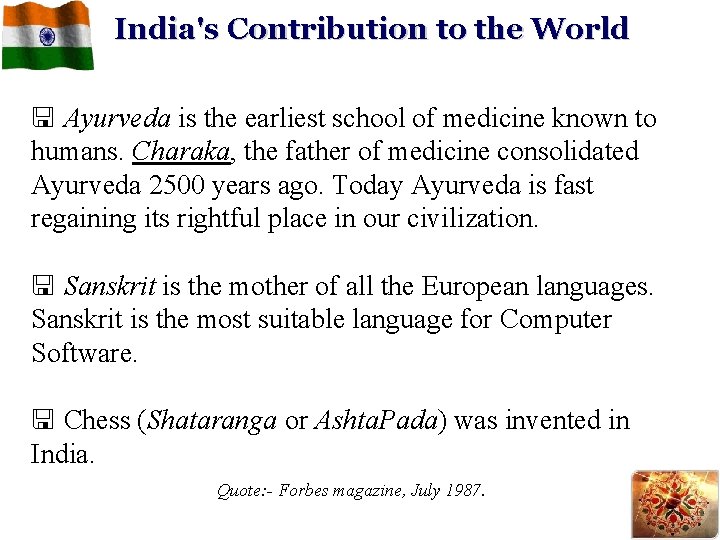 India's Contribution to the World

Ayurveda is the earliest school of medicine known to humans. Charaka, the father of medicine consolidated Ayurveda 2500 years ago. Today Ayurveda is fast regaining its rightful place in our civilization.

Sanskrit is the mother of all the European languages. Sanskrit is the most suitable language for Computer Software.

Chess (Shataranga or AshtaPada) was invented in India.

Quote:- Forbes magazine, July 1987.